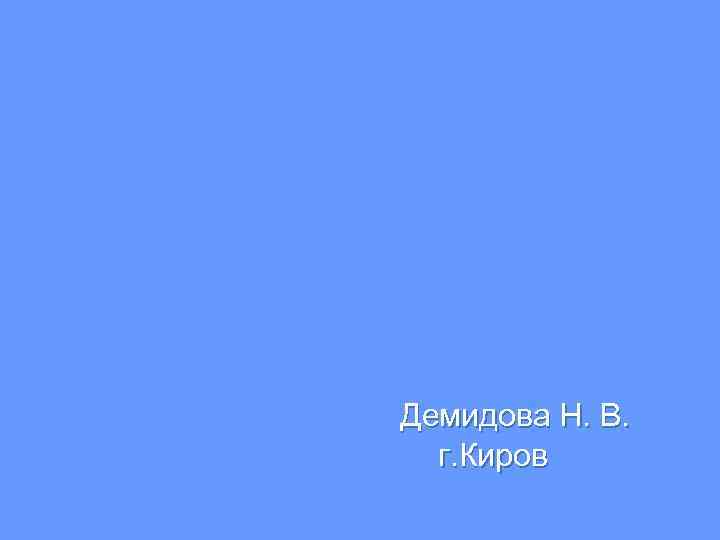 Демидова Н. В.
г.Киров